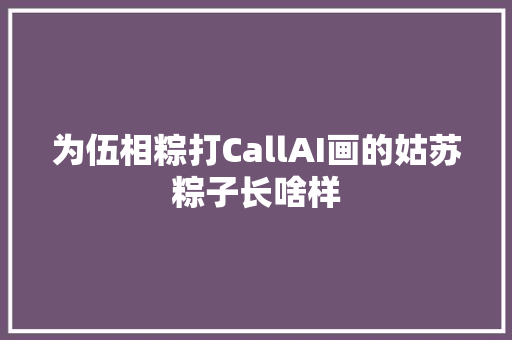 为伍相粽打CallAI画的姑苏粽子长啥样